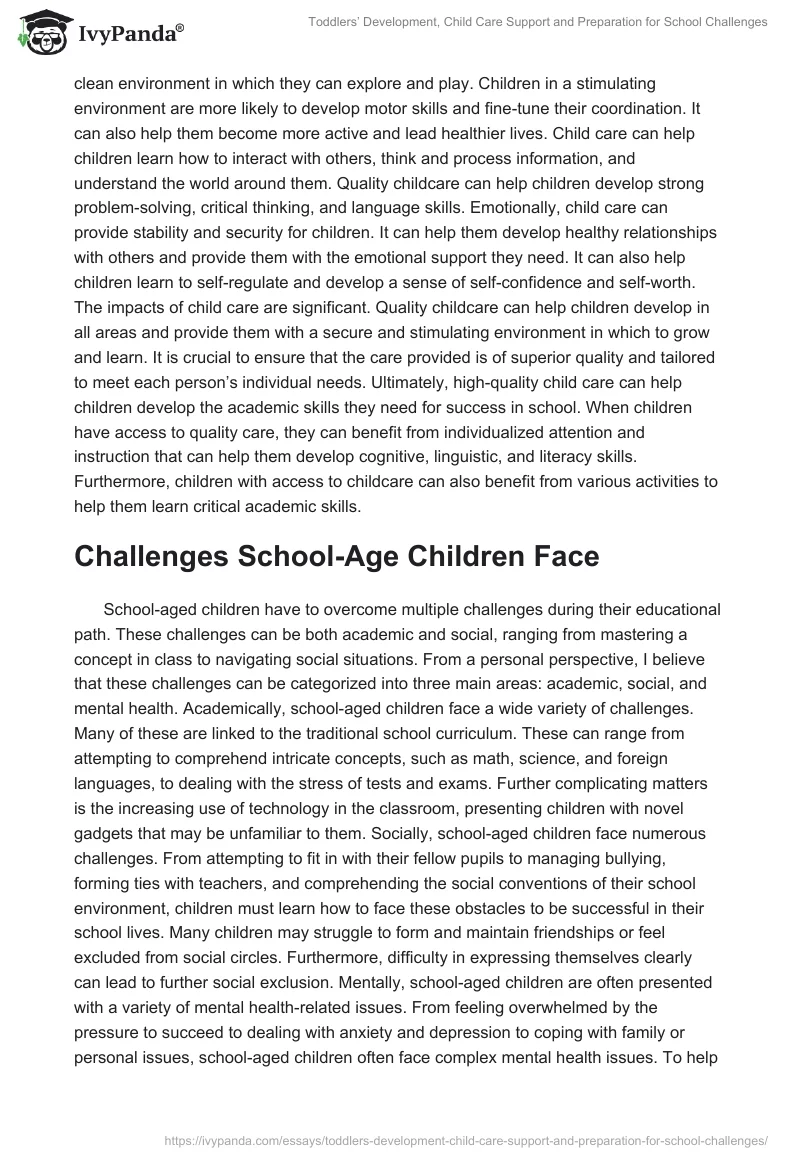 IvyPanda®

Toddlers' Development, Child Care Support and Preparation for School Challenges

clean environment in which they can explore and play. Children in a stimulating environment are more likely to develop motor skills and fine-tune their coordination. It can also help them become more active and lead healthier lives. Child care can help children learn how to interact with others, think and process information, and understand the world around them. Quality childcare can help children develop strong problem-solving, critical thinking, and language skills. Emotionally, child care can provide stability and security for children. It can help them develop healthy relationships with others and provide them with the emotional support they need. It can also help children learn to self-regulate and develop a sense of self-confidence and self-worth. The impacts of child care are significant. Quality childcare can help children develop in all areas and provide them with a secure and stimulating environment in which to grow and learn. It is crucial to ensure that the care provided is of superior quality and tailored to meet each person's individual needs. Ultimately, high-quality child care can help children develop the academic skills they need for success in school. When children have access to quality care, they can benefit from individualized attention and instruction that can help them develop cognitive, linguistic, and literacy skills. Furthermore, children with access to childcare can also benefit from various activities to help them learn critical academic skills.

Challenges School-Age Children Face

School-aged children have to overcome multiple challenges during their educational path. These challenges can be both academic and social, ranging from mastering a concept in class to navigating social situations. From a personal perspective, I believe that these challenges can be categorized into three main areas: academic, social, and mental health. Academically, school-aged children face a wide variety of challenges. Many of these are linked to the traditional school curriculum. These can range from attempting to comprehend intricate concepts, such as math, science, and foreign languages, to dealing with the stress of tests and exams. Further complicating matters is the increasing use of technology in the classroom, presenting children with novel gadgets that may be unfamiliar to them. Socially, school-aged children face numerous challenges. From attempting to fit in with their fellow pupils to managing bullying, forming ties with teachers, and comprehending the social conventions of their school environment, children must learn how to face these obstacles to be successful in their school lives. Many children may struggle to form and maintain friendships or feel excluded from social circles. Furthermore, difficulty in expressing themselves clearly can lead to further social exclusion. Mentally, school-aged children are often presented with a variety of mental health-related issues. From feeling overwhelmed by the pressure to succeed to dealing with anxiety and depression to coping with family or personal issues, school-aged children often face complex mental health issues. To help

https://ivypanda.com/essays/toddlers-development-child-care-support-and-preparation-for-school-challenges/